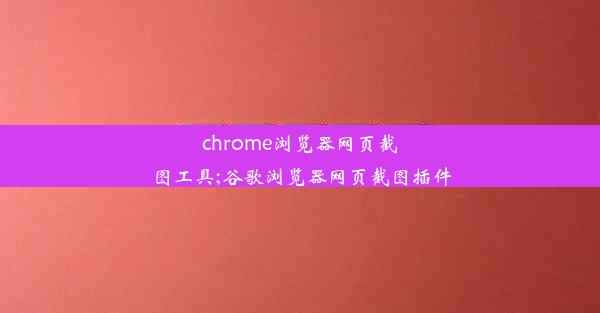 chrome浏览器网页截图工具;谷歌浏览器网页截图插件